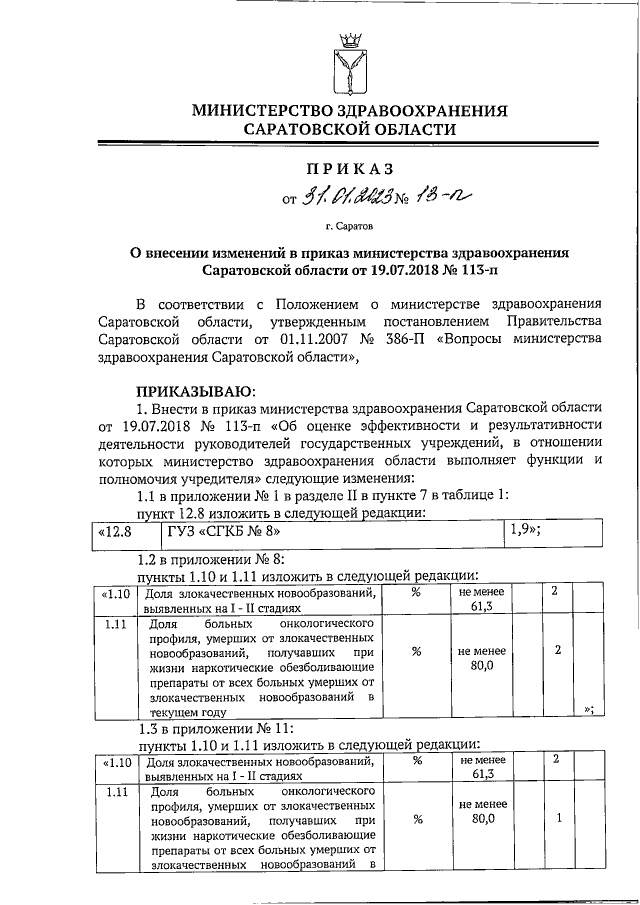 МИНИСТЕРСТВО ЗДРАВООХРАНЕНИЯ САРАТОВСКОЙ ОБЛАСТИ

ПРИКАЗ

от 31.01.2023 № 13-п

г. Саратов

О внесении изменений в приказ министерства здравоохранения Саратовской области от 19.07.2018 № 113-п

В соответствии с Положением о министерстве здравоохранения Саратовской области, утвержденным постановлением Правительства Саратовской области от 01.11.2007 № 386-П «Вопросы министерства здравоохранения Саратовской области»,

ПРИКАЗЫВАЮ:

1. Внести в приказ министерства здравоохранения Саратовской области от 19.07.2018 № 113-п «Об оценке эффективности и результативности деятельности руководителей государственных учреждений, в отношении которых министерство здравоохранения области выполняет функции и полномочия учредителя» следующие изменения:

1.1 в приложении № 1 в разделе II в пункте 7 в таблице 1:

пункт 12.8 изложить в следующей редакции:

| «12.8 | ГУЗ «СГКБ № 8» | 1,9»; |
|---|---|---|

1.2 в приложении № 8:

пункты 1.10 и 1.11 изложить в следующей редакции:

| «1.10 | Доля злокачественных новообразований, выявленных на I - II стадиях | % | не менее 61,3 | | 2 | |
|---|---|---|---|---|---|---|
| 1.11 | Доля больных онкологического профиля, умерших от злокачественных новообразований, получавших при жизни наркотические обезболивающие препараты от всех больных умерших от злокачественных новообразований в текущем году | % | не менее 80,0 | | 2 | »; |

1.3 в приложении № 11:

пункты 1.10 и 1.11 изложить в следующей редакции:

| «1.10 | Доля злокачественных новообразований, выявленных на I - II стадиях | % | не менее 61,3 | | 2 | |
|---|---|---|---|---|---|---|
| 1.11 | Доля больных онкологического профиля, умерших от злокачественных новообразований, получавших при жизни наркотические обезболивающие препараты от всех больных умерших от злокачественных новообразований в | % | не менее 80,0 | | 1 | |